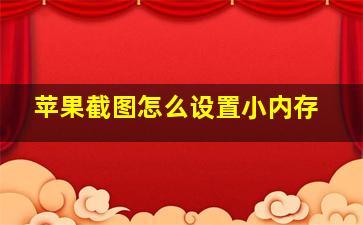 苹果截图怎么设置小内存